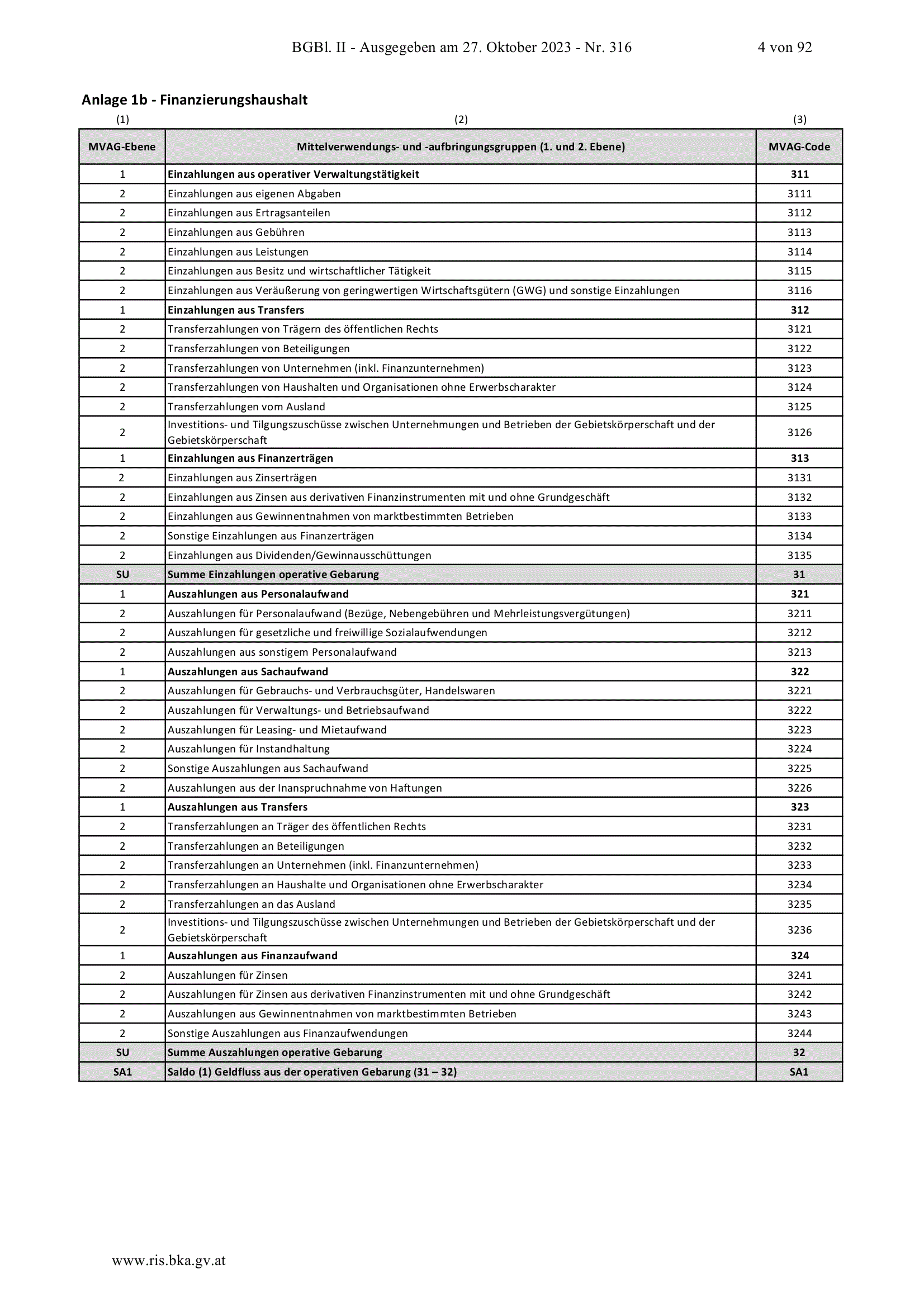 BGBl. II - Ausgegeben am 27. Oktober 2023 - Nr. 316 4 von 92

Anlage 1b - Finanzierungshaushalt

| (1) | (2) | (3) |
|---|---|---|
| MVAG-Ebene | Mittelverwendungs- und -aufbringungsgruppen (1. und 2. Ebene) | MVAG-Code |
| 1 | Einzahlungen aus operativer Verwaltungstätigkeit | 311 |
| 2 | Einzahlungen aus eigenen Abgaben | 3111 |
| 2 | Einzahlungen aus Ertragsanteilen | 3112 |
| 2 | Einzahlungen aus Gebühren | 3113 |
| 2 | Einzahlungen aus Leistungen | 3114 |
| 2 | Einzahlungen aus Besitz und wirtschaftlicher Tätigkeit | 3115 |
| 2 | Einzahlungen aus Veräußerung von geringwertigen Wirtschaftsgütern (GWG) und sonstige Einzahlungen | 3116 |
| 1 | Einzahlungen aus Transfers | 312 |
| 2 | Transferzahlungen von Trägern des öffentlichen Rechts | 3121 |
| 2 | Transferzahlungen von Beteiligungen | 3122 |
| 2 | Transferzahlungen von Unternehmen (inkl. Finanzunternehmen) | 3123 |
| 2 | Transferzahlungen von Haushalten und Organisationen ohne Erwerbscharakter | 3124 |
| 2 | Transferzahlungen vom Ausland | 3125 |
| 2 | Investitions- und Tilgungszuschüsse zwischen Unternehmungen und Betrieben der Gebietskörperschaft und der Gebietskörperschaft | 3126 |
| 1 | Einzahlungen aus Finanzerträgen | 313 |
| 2 | Einzahlungen aus Zinserträgen | 3131 |
| 2 | Einzahlungen aus Zinsen aus derivativen Finanzinstrumenten mit und ohne Grundgeschäft | 3132 |
| 2 | Einzahlungen aus Gewinnentnahmen von marktbestimmten Betrieben | 3133 |
| 2 | Sonstige Einzahlungen aus Finanzerträgen | 3134 |
| 2 | Einzahlungen aus Dividenden/Gewinnausschüttungen | 3135 |
| SU | Summe Einzahlungen operative Gebarung | 31 |
| 1 | Auszahlungen aus Personalaufwand | 321 |
| 2 | Auszahlungen für Personalaufwand (Bezüge, Nebengebühren und Mehrleistungsvergütungen) | 3211 |
| 2 | Auszahlungen für gesetzliche und freiwillige Sozialaufwendungen | 3212 |
| 2 | Auszahlungen aus sonstigem Personalaufwand | 3213 |
| 1 | Auszahlungen aus Sachaufwand | 322 |
| 2 | Auszahlungen für Gebrauchs- und Verbrauchsgüter, Handelswaren | 3221 |
| 2 | Auszahlungen für Verwaltungs- und Betriebsaufwand | 3222 |
| 2 | Auszahlungen für Leasing- und Mietaufwand | 3223 |
| 2 | Auszahlungen für Instandhaltung | 3224 |
| 2 | Sonstige Auszahlungen aus Sachaufwand | 3225 |
| 2 | Auszahlungen aus der Inanspruchnahme von Haftungen | 3226 |
| 1 | Auszahlungen aus Transfers | 323 |
| 2 | Transferzahlungen an Träger des öffentlichen Rechts | 3231 |
| 2 | Transferzahlungen an Beteiligungen | 3232 |
| 2 | Transferzahlungen an Unternehmen (inkl. Finanzunternehmen) | 3233 |
| 2 | Transferzahlungen an Haushalte und Organisationen ohne Erwerbscharakter | 3234 |
| 2 | Transferzahlungen an das Ausland | 3235 |
| 2 | Investitions- und Tilgungszuschüsse zwischen Unternehmungen und Betrieben der Gebietskörperschaft und der Gebietskörperschaft | 3236 |
| 1 | Auszahlungen aus Finanzaufwand | 324 |
| 2 | Auszahlungen für Zinsen | 3241 |
| 2 | Auszahlungen für Zinsen aus derivativen Finanzinstrumenten mit und ohne Grundgeschäft | 3242 |
| 2 | Auszahlungen aus Gewinnentnahmen von marktbestimmten Betrieben | 3243 |
| 2 | Sonstige Auszahlungen aus Finanzaufwendungen | 3244 |
| SU | Summe Auszahlungen operative Gebarung | 32 |
| SA1 | Saldo (1) Geldfluss aus der operativen Gebarung (31 – 32) | SA1 |

www.ris.bka.gv.at